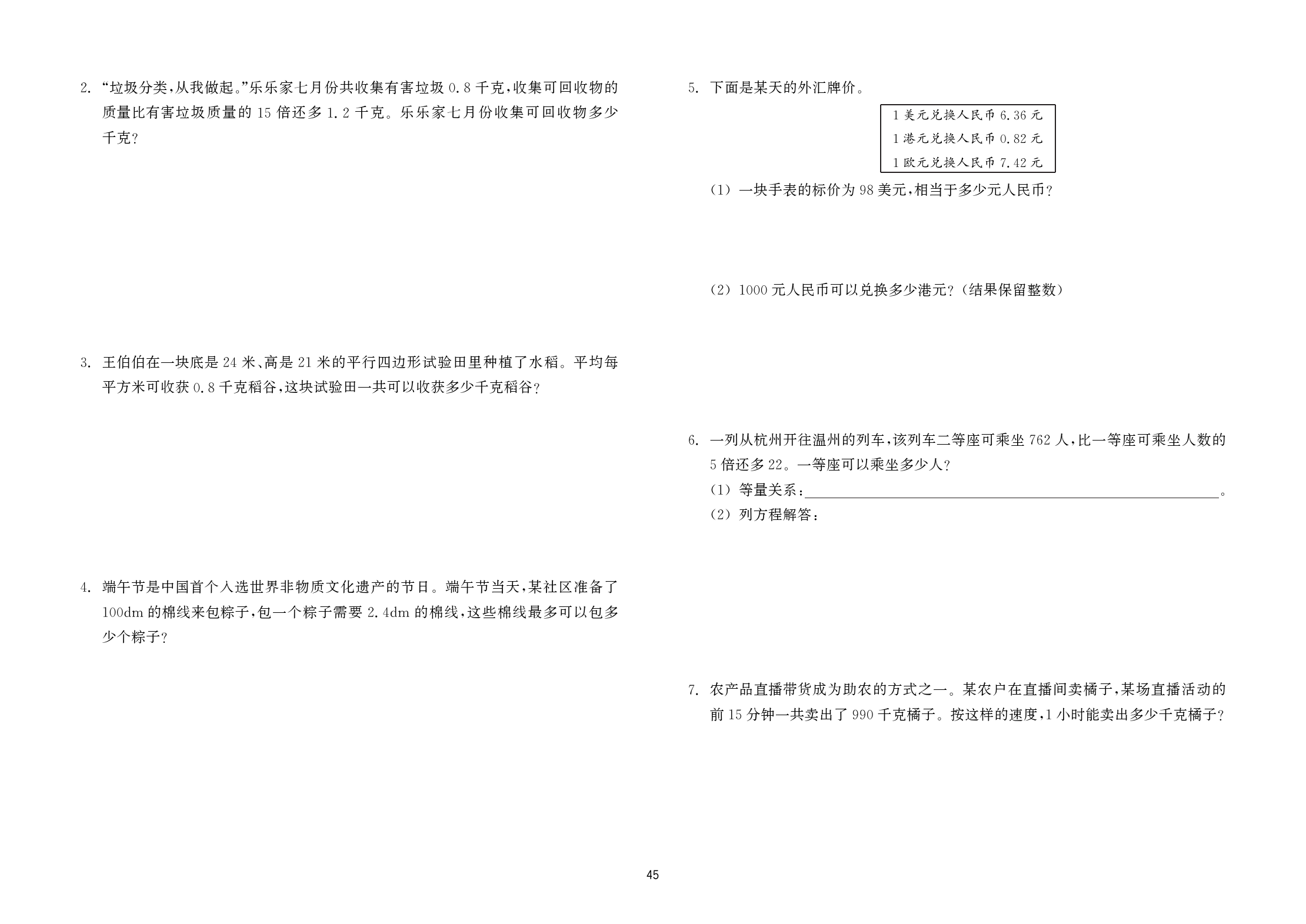 2.“垃圾分类,从我做起。”乐乐家七月份共收集有害垃圾0.8千克,收集可回收物的质量比有害垃圾质量的15倍还多1.2千克。乐乐家七月份收集可回收物多少千克?

3.王伯伯在一块底是24米、高是21米的平行四边形试验田里种植了水稻。平均每平方米可收获0.8千克稻谷,这块试验田一共可以收获多少千克稻谷?

4.端午节是中国首个入选世界非物质文化遗产的节日。端午节当天,某社区准备了100dm的棉线来包粽子,包一个粽子需要2.4dm的棉线,这些棉线最多可以包多少个粽子?

5.下面是某天的外汇牌价。

1美元兑换人民币6.36元
1港元兑换人民币0.82元
1欧元兑换人民币7.42元

(1)一块手表的标价为98美元,相当于多少元人民币?

(2)1000元人民币可以兑换多少港元?(结果保留整数)

6.一列从杭州开往温州的列车,该列车二等座可乘坐762人,比一等座可乘坐人数的5倍还多22。一等座可以乘坐多少人?

(1)等量关系:____。

(2)列方程解答:

7.农产品直播带货成为助农的方式之一。某农户在直播间卖橘子,某场直播活动的前15分钟一共卖出了990千克橘子。按这样的速度,1小时能卖出多少千克橘子?

45